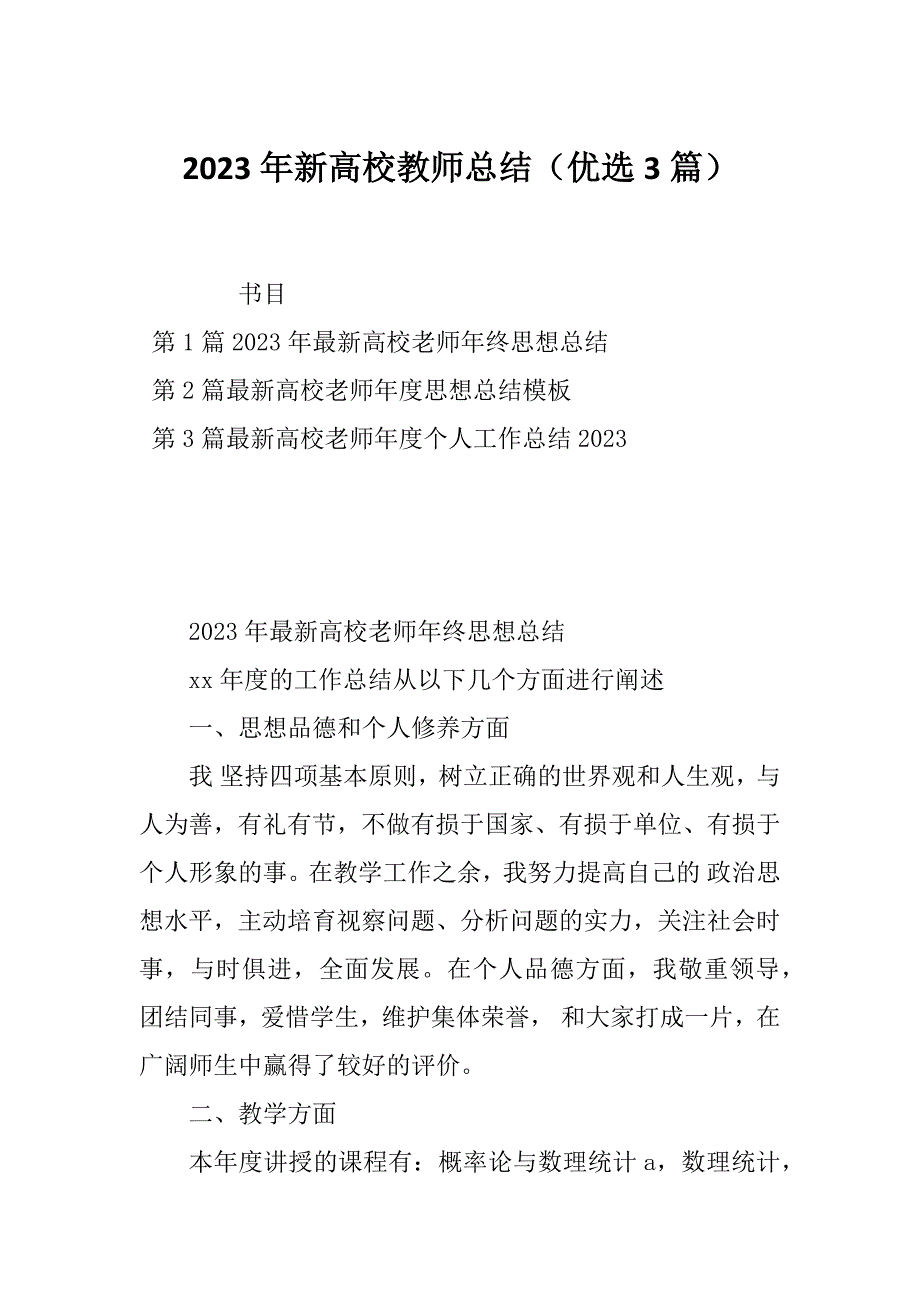 2023年新高校教师总结（优选3篇）

书目

第1篇2023年最新高校老师年终思想总结

第2篇最新高校老师年度思想总结模板

第3篇最新高校老师年度个人工作总结2023

2023年最新高校老师年终思想总结

xx年度的工作总结从以下几个方面进行阐述

一、思想品德和个人修养方面

我 坚持四项基本原则，树立正确的世界观和人生观，与人为善，有礼有节，不做有损于国家、有损于单位、有损于个人形象的事。在教学工作之余，我努力提高自己的 政治思想水平，主动培育视察问题、分析问题的实力，关注社会时事，与时俱进，全面发展。在个人品德方面，我敬重领导，团结同事，爱惜学生，维护集体荣誉， 和大家打成一片，在广阔师生中赢得了较好的评价。

二、教学方面

本年度讲授的课程有：概率论与数理统计a，数理统计，